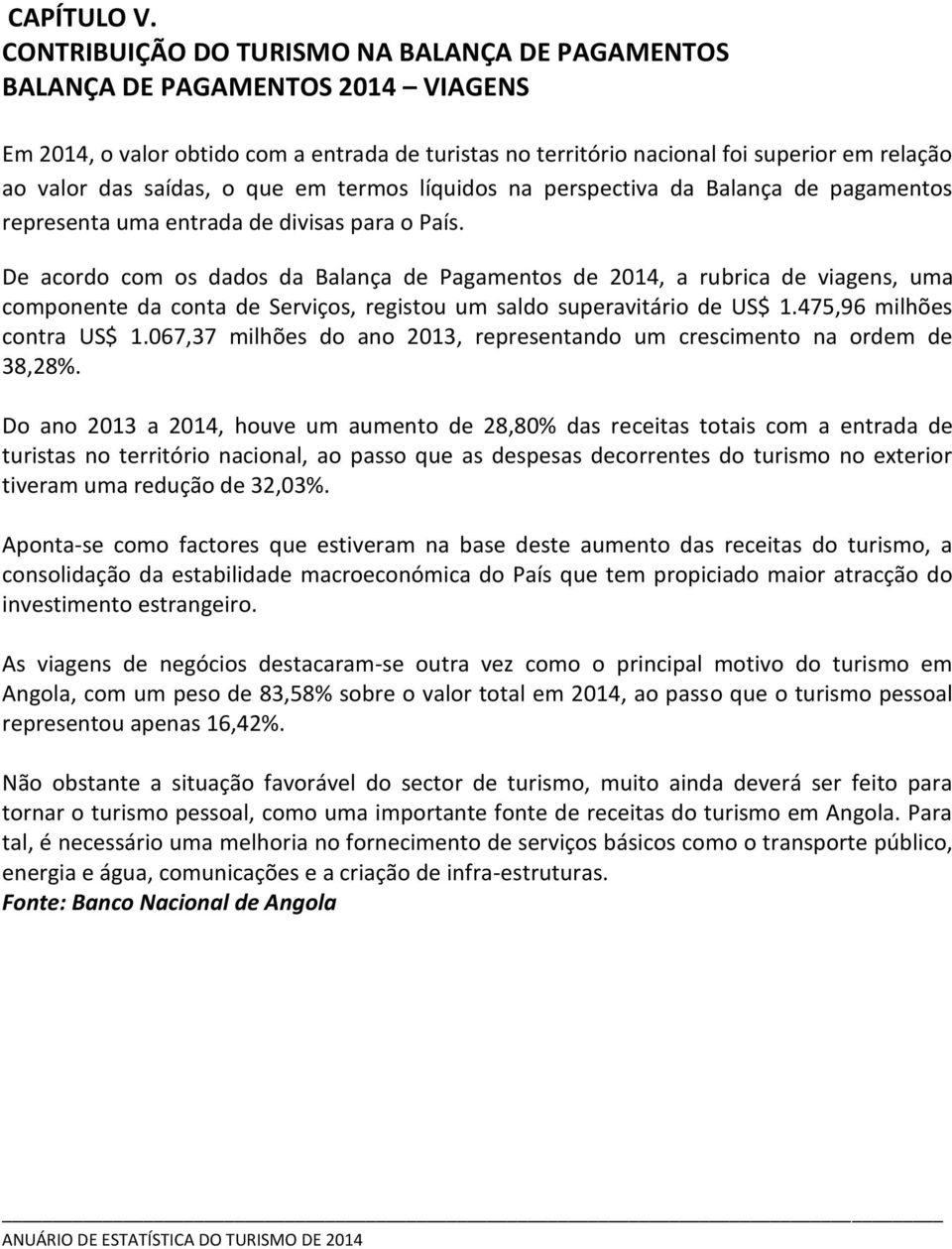 CAPÍTULO V.
CONTRIBUIÇÃO DO TURISMO NA BALANÇA DE PAGAMENTOS
BALANÇA DE PAGAMENTOS 2014 – VIAGENS

Em 2014, o valor obtido com a entrada de turistas no território nacional foi superior em relação ao valor das saídas, o que em termos líquidos na perspectiva da Balança de pagamentos representa uma entrada de divisas para o País.

De acordo com os dados da Balança de Pagamentos de 2014, a rubrica de viagens, uma componente da conta de Serviços, registou um saldo superavitário de US$ 1.475,96 milhões contra US$ 1.067,37 milhões do ano 2013, representando um crescimento na ordem de 38,28%.

Do ano 2013 a 2014, houve um aumento de 28,80% das receitas totais com a entrada de turistas no território nacional, ao passo que as despesas decorrentes do turismo no exterior tiveram uma redução de 32,03%.

Aponta-se como factores que estiveram na base deste aumento das receitas do turismo, a consolidação da estabilidade macroeconómica do País que tem propiciado maior atracção do investimento estrangeiro.

As viagens de negócios destacaram-se outra vez como o principal motivo do turismo em Angola, com um peso de 83,58% sobre o valor total em 2014, ao passo que o turismo pessoal representou apenas 16,42%.

Não obstante a situação favorável do sector de turismo, muito ainda deverá ser feito para tornar o turismo pessoal, como uma importante fonte de receitas do turismo em Angola. Para tal, é necessário uma melhoria no fornecimento de serviços básicos como o transporte público, energia e água, comunicações e a criação de infra-estruturas.
Fonte: Banco Nacional de Angola

ANUÁRIO DE ESTATÍSTICA DO TURISMO DE 2014